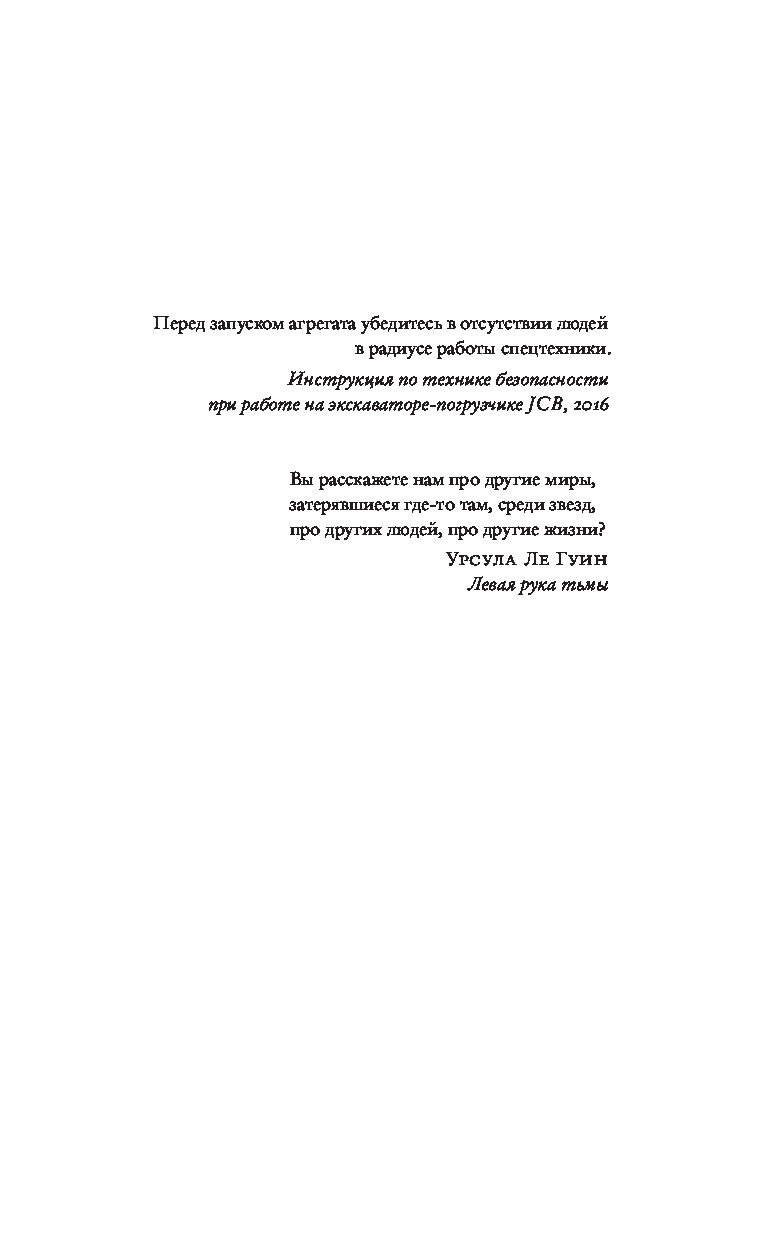 Перед запуском агрегата убедитесь в отсутствии людей в радиусе работы спецтехники.

Инструкция по технике безопасности при работе на экскаваторе-погрузчике JCB, 2016

Вы расскажете нам про другие миры, затерявшиеся где-то там, среди звезд, про других людей, про другие жизни?

Урсула Ле Гуин
Левая рука тьмы